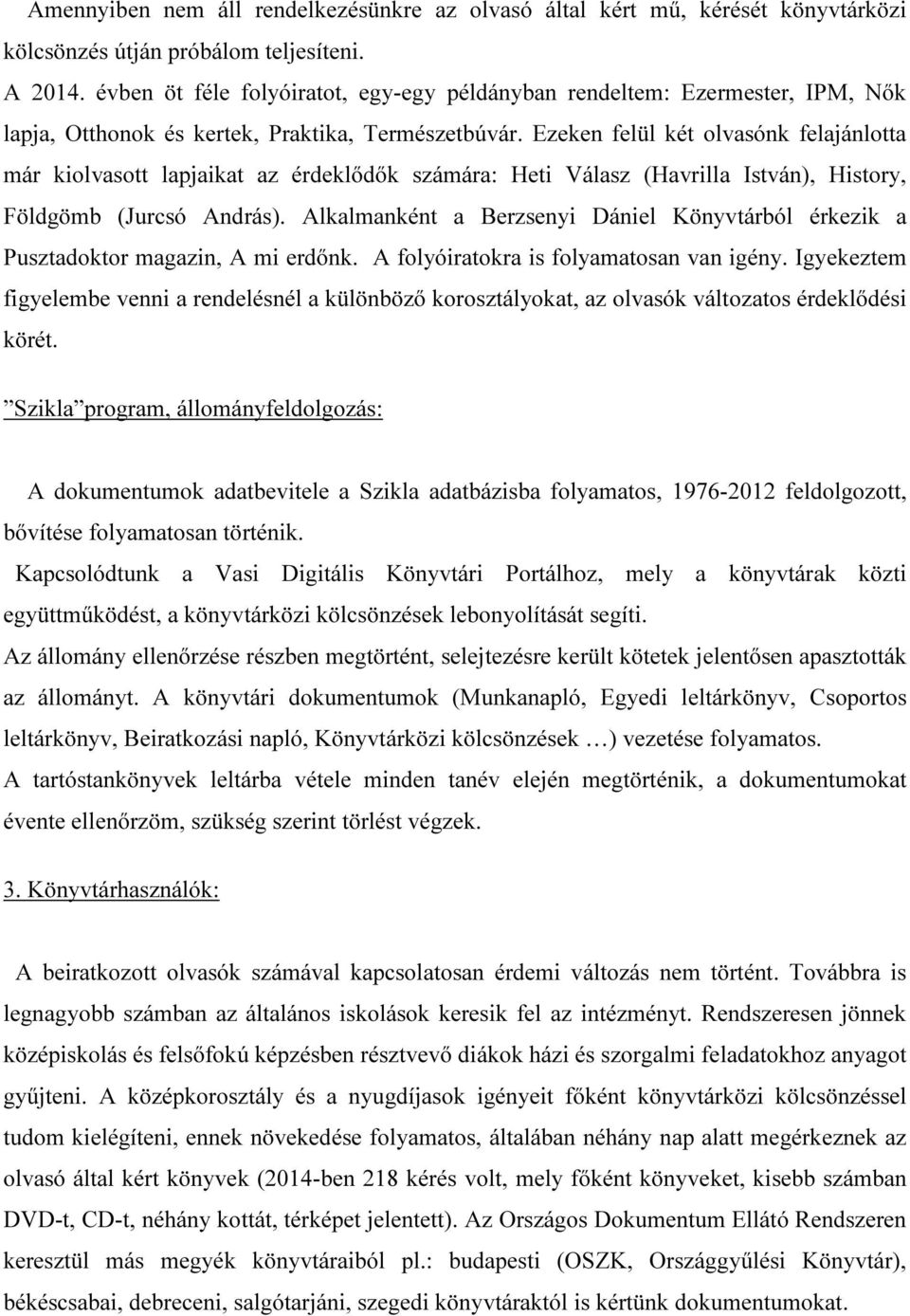 Amennyiben nem áll rendelkezésünkre az olvasó által kért mű, kérését könyvtárközi kölcsönzés útján próbálom teljesíteni.
A 2014. évben öt féle folyóiratot, egy-egy példányban rendeltem: Ezermester, IPM, Nők lapja, Otthonok és kertek, Praktika, Természetbúvár. Ezeken felül két olvasónk felajánlotta már kiolvasott lapjaikat az érdeklődők számára: Heti Válasz (Havrilla István), History, Földgömb (Jurcsó András). Alkalmanként a Berzsenyi Dániel Könyvtárból érkezik a Pusztadoktor magazin, A mi erdőnk. A folyóiratokra is folyamatosan van igény. Igyekeztem figyelembe venni a rendelésnél a különböző korosztályokat, az olvasók változatos érdeklődési körét.

”Szikla”program, állományfeldolgozás:

A dokumentumok adatbevitele a Szikla adatbázisba folyamatos, 1976-2012 feldolgozott, bővítése folyamatosan történik.
Kapcsolódtunk a Vasi Digitális Könyvtári Portálhoz, mely a könyvtárak közti együttműködést, a könyvtárközi kölcsönzések lebonyolítását segíti.
Az állomány ellenőrzése részben megtörtént, selejtezésre került kötetek jelentősen apasztották az állományt. A könyvtári dokumentumok (Munkanapló, Egyedi leltárkönyv, Csoportos leltárkönyv, Beiratkozási napló, Könyvtárközi kölcsönzések …) vezetése folyamatos.
A tartóstankönyvek leltárba vétele minden tanév elején megtörténik, a dokumentumokat évente ellenőrzöm, szükség szerint törlést végzek.

3. Könyvtárhasználók:

A beiratkozott olvasók számával kapcsolatosan érdemi változás nem történt. Továbbra is legnagyobb számban az általános iskolások keresik fel az intézményt. Rendszeresen jönnek középiskolás és felsőfokú képzésben résztvevő diákok házi és szorgalmi feladatokhoz anyagot gyűjteni. A középkorosztály és a nyugdíjasok igényeit főként könyvtárközi kölcsönzéssel tudom kielégíteni, ennek növekedése folyamatos, általában néhány nap alatt megérkeznek az olvasó által kért könyvek (2014-ben 218 kérés volt, mely főként könyveket, kisebb számban DVD-t, CD-t, néhány kottát, térképet jelentett). Az Országos Dokumentum Ellátó Rendszeren keresztül más megyék könyvtáraiból pl.: budapesti (OSZK, Országgyűlési Könyvtár), békéscsabai, debreceni, salgótarjáni, szegedi könyvtáraktól is kértünk dokumentumokat.